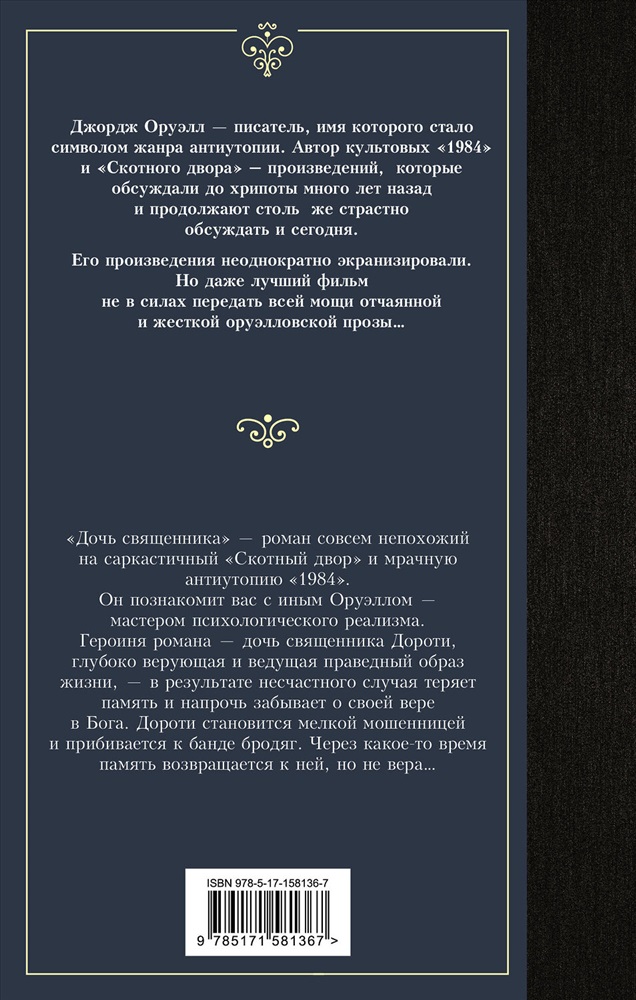 Джордж Оруэлл — писатель, имя которого стало символом жанра антиутопии. Автор культовых «1984» и «Скотного двора» — произведений, которые обсуждали до хрипоты много лет назад и продолжают столь же страстно обсуждать и сегодня.

Его произведения неоднократно экранизировали. Но даже лучший фильм не в силах передать всей мощи отчаянной и жесткой оруэлловской прозы...

«Дочь священника» — роман совсем непохожий на саркастичный «Скотный двор» и мрачную антиутопию «1984».
Он познакомит вас с иным Оруэллом — мастером психологического реализма.
Героиня романа — дочь священника Дороти, глубоко верующая и ведущая праведный образ жизни, — в результате несчастного случая теряет память и напрочь забывает о своей вере в Бога. Дороти становится мелкой мошенницей и прибивается к банде бродяг. Через какое-то время память возвращается к ней, но не вера...

ISBN 978-5-17-158136-7

9 785171 581367 >